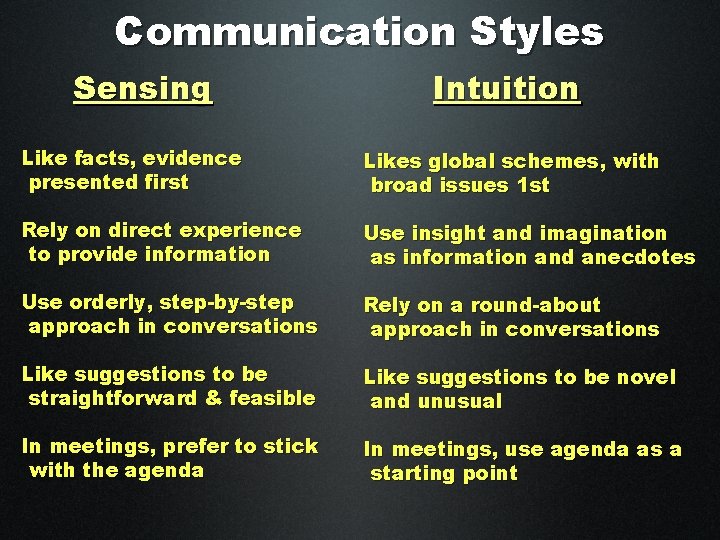 Communication Styles

Sensing

Like facts, evidence presented first

Rely on direct experience to provide information

Use orderly, step-by-step approach in conversations

Like suggestions to be straightforward & feasible

In meetings, prefer to stick with the agenda

Intuition

Likes global schemes, with broad issues 1st

Use insight and imagination as information and anecdotes

Rely on a round-about approach in conversations

Like suggestions to be novel and unusual

In meetings, use agenda as a starting point